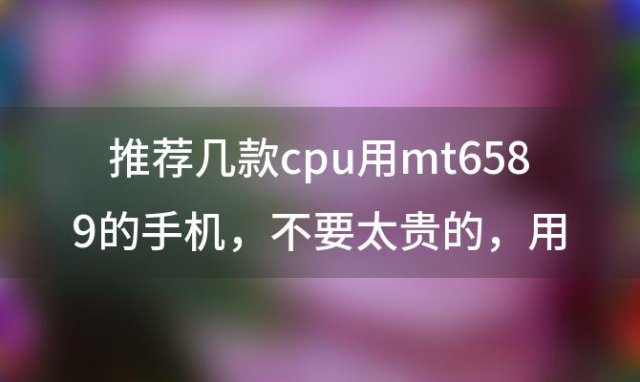 推荐几款cpu用mt6589的手机，不要太贵的，用